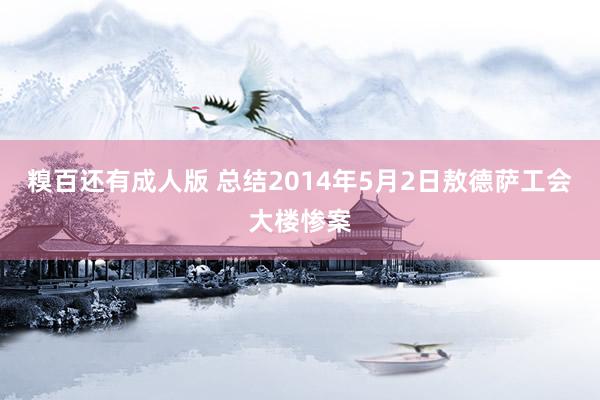 糗百还有成人版 总结2014年5月2日敖德萨工会大楼惨案